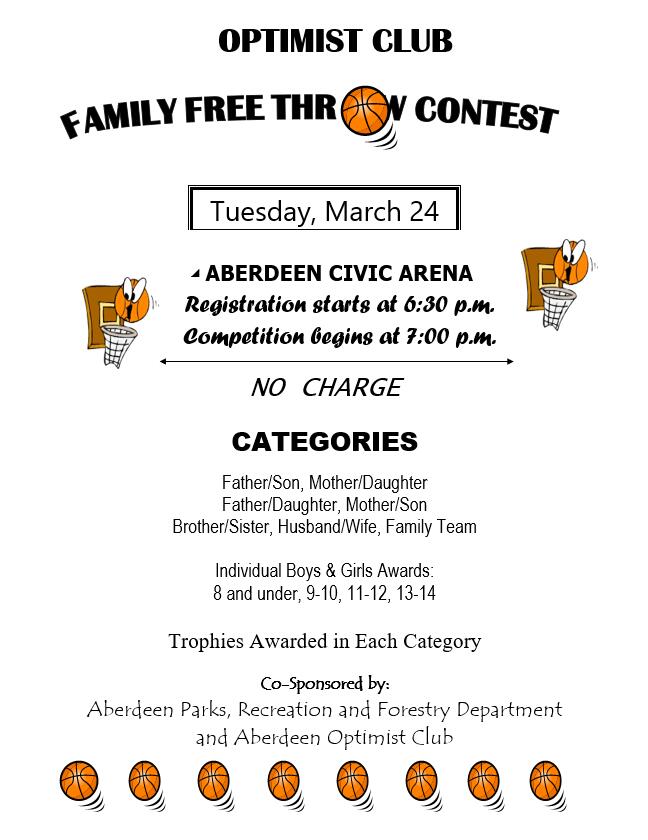 OPTIMIST CLUB

FAMILY FREE THROW CONTEST

Tuesday, March 24

ABERDEEN CIVIC ARENA
Registration starts at 6:30 p.m.
Competition begins at 7:00 p.m.

NO CHARGE

CATEGORIES

Father/Son, Mother/Daughter
Father/Daughter, Mother/Son
Brother/Sister, Husband/Wife, Family Team

Individual Boys & Girls Awards:
8 and under, 9-10, 11-12, 13-14

Trophies Awarded in Each Category

Co-Sponsored by:
Aberdeen Parks, Recreation and Forestry Department
and Aberdeen Optimist Club